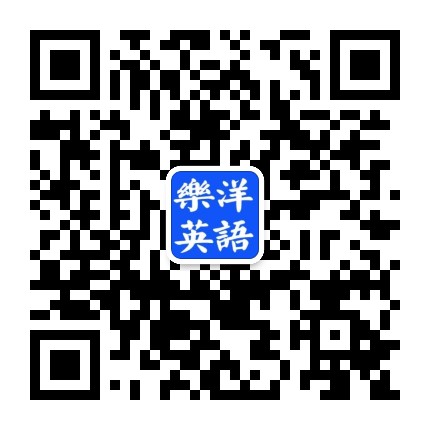 樂洋
英語